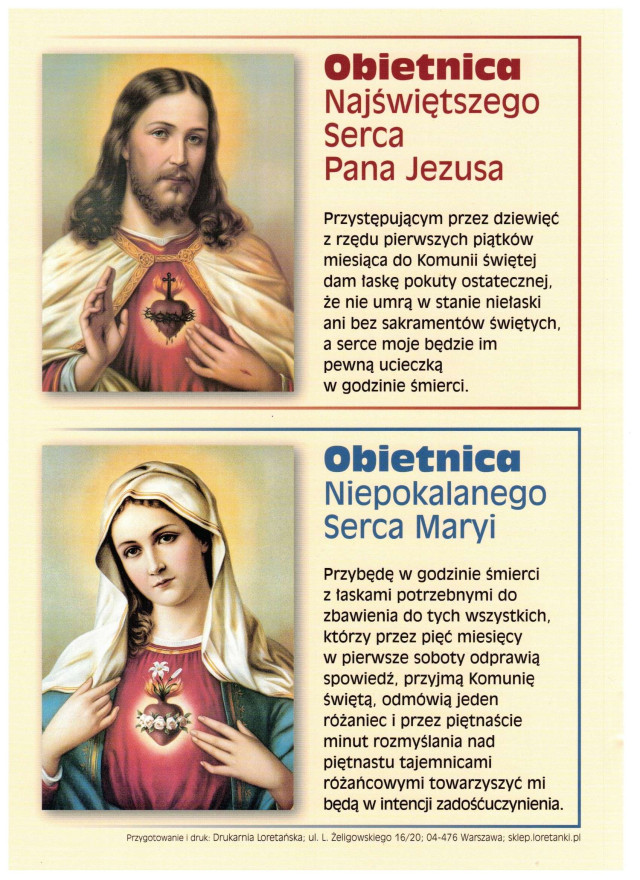 Obietnica
Najświętszego
Serca
Pana Jezusa

Przystępującym przez dziewięć z rzędu pierwszych piątków miesiąca do Komunii świętej dam łaskę pokuty ostatecznej, że nie umrą w stanie niełaski ani bez sakramentów świętych, a serce moje będzie im pewną ucieczką w godzinie śmierci.

Obietnica
Niepokalanego
Serca Maryi

Przybędę w godzinie śmierci z łaskami potrzebnymi do zbawienia do tych wszystkich, którzy przez pięć miesięcy w pierwsze soboty odprawią spowiedź, przyjmą Komunię świętą, odmówią jeden różaniec i przez piętnaście minut rozmyślania nad piętnastu tajemnicami różańcowymi towarzyszyć mi będą w intencji zadośćuczynienia.

Przygotowanie i druk: Drukarnia Loretańska; ul. L. Żeligowskiego 16/20; 04-476 Warszawa; sklep.loretanki.pl